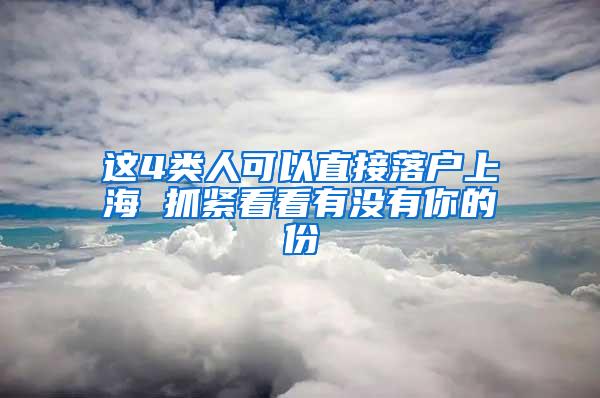 这4类人可以直接落户上海 抓紧看看有没有你的份